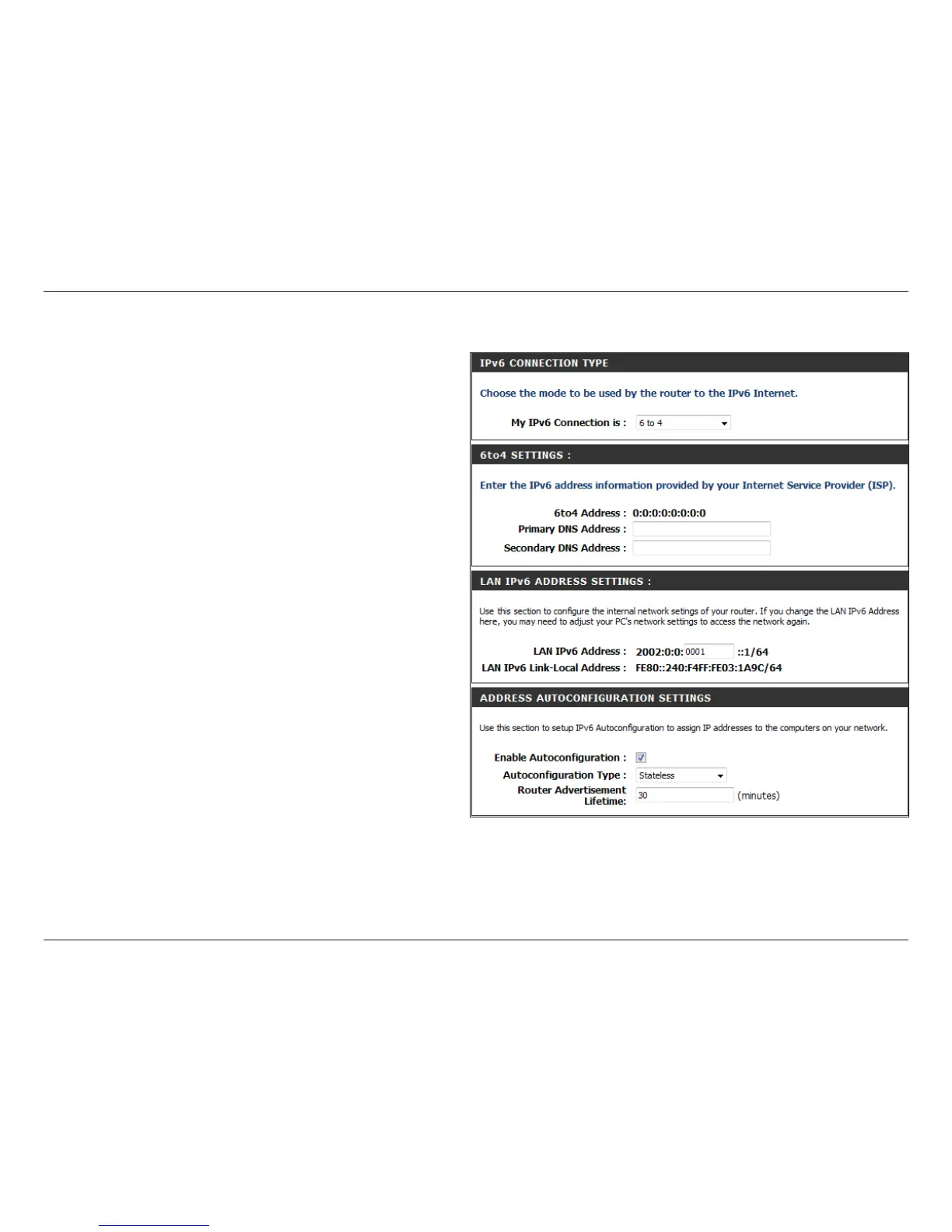 IPv6 CONNECTION TYPE

Choose the mode to be used by the router to the IPv6 Internet.

My IPv6 Connection is : 6 to 4

6to4 SETTINGS :

Enter the IPv6 address information provided by your Internet Service Provider (ISP).

6to4 Address : 0:0:0:0:0:0:0:0
Primary DNS Address :
Secondary DNS Address :

LAN IPv6 ADDRESS SETTINGS :

Use this section to configure the internal network setings of your router. If you change the LAN IPv6 Address here, you may need to adjust your PC's network settings to access the network again.

LAN IPv6 Address : 2002:0:0: 0001 ::1/64
LAN IPv6 Link-Local Address : FE80::240:F4FF:FE03:1A9C/64

ADDRESS AUTOCONFIGURATION SETTINGS

Use this section to setup IPv6 Autoconfiguration to assign IP addresses to the computers on your network.

Enable Autoconfiguration :
Autoconfiguration Type : Stateless
Router Advertisement Lifetime: 30 (minutes)